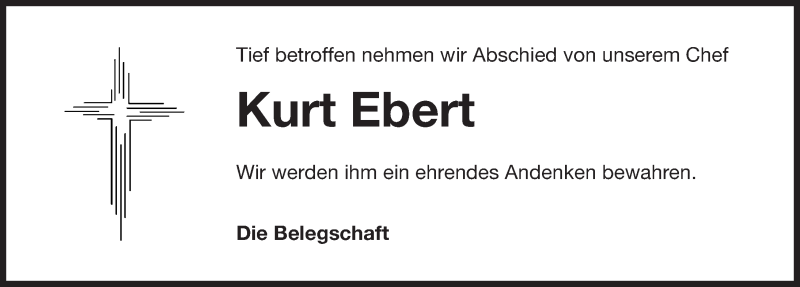 Tief betroffen nehmen wir Abschied von unserem Chef

Kurt Ebert

Wir werden ihm ein ehrendes Andenken bewahren.

Die Belegschaft